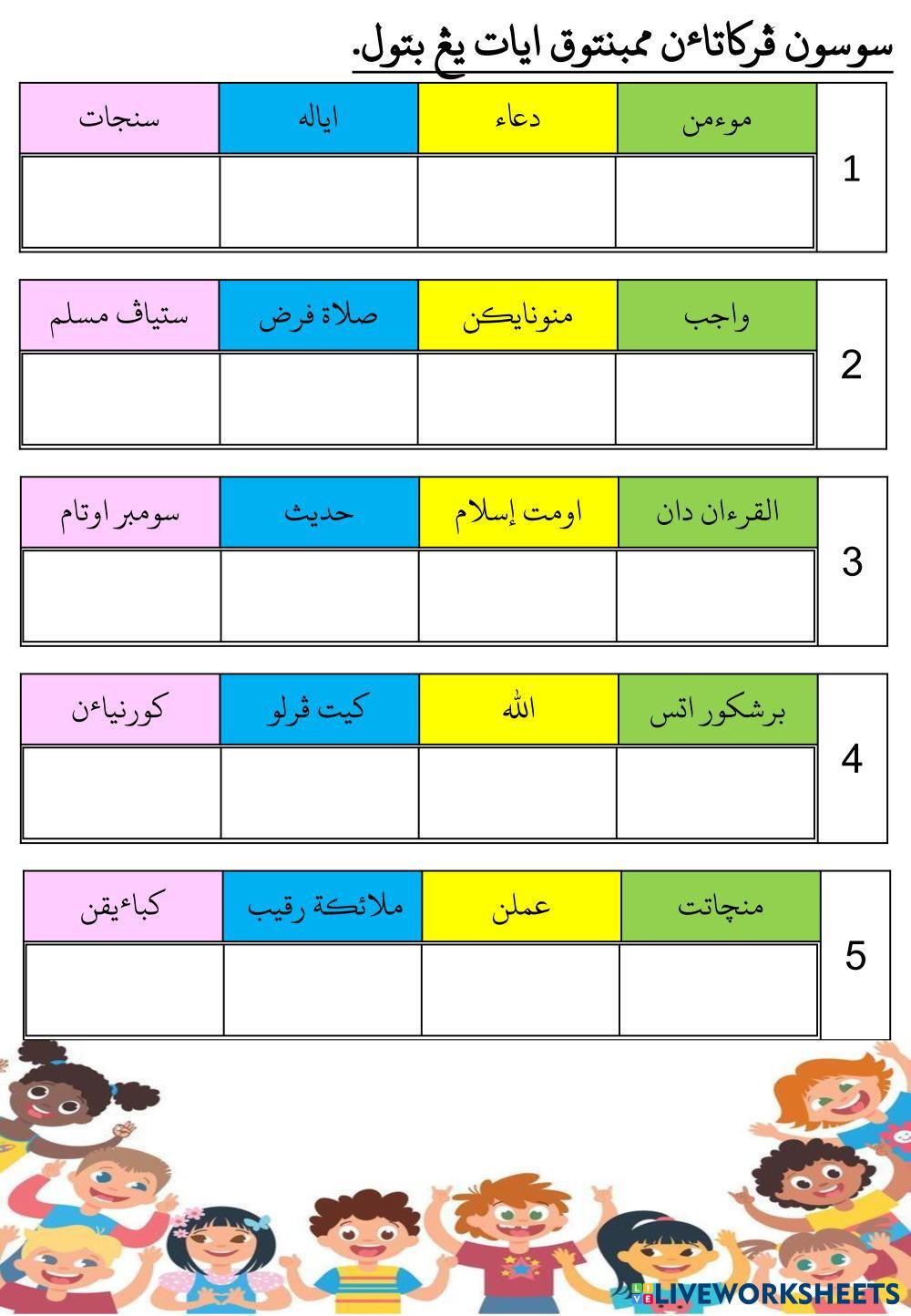 سوسون ڤركاتاءن ممبنتوق ايات يڠ بتول.

| 1 | موءمن | دعاء | اياله | سنجات |
|---|---|---|---|---|
| | | | | |

| 2 | واجب | منونايكن | صلاة فرض | ستياڤ مسلم |
|---|---|---|---|---|
| | | | | |

| 3 | القرءان دان | اومت إسلام | حديث | سومبر اوتام |
|---|---|---|---|---|
| | | | | |

| 4 | برشكور اتس | الله | كيت ڤرلو | كورنياءن |
|---|---|---|---|---|
| | | | | |

| 5 | منچاتت | عملن | ملائكة رقيب | كباءيقن |
|---|---|---|---|---|
| | | | | |

LIVEWORKSHEETS